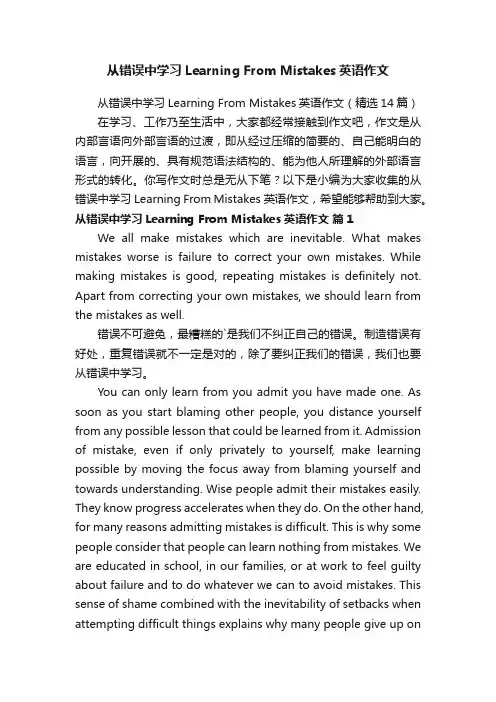 从错误中学习 Learning From Mistakes 英语作文

从错误中学习 Learning From Mistakes 英语作文（精选 14 篇）

在学习、工作乃至生活中，大家都经常接触到作文吧，作文是从内部言语向外部言语的过渡，即从经过压缩的简要的、自己能明白的语言，向开展的、具有规范语法结构的、能为他人所理解的外部语言形式的转化。你写作文时总是无从下笔？以下是小编为大家收集的从错误中学习 Learning From Mistakes 英语作文，希望能够帮助到大家。

从错误中学习 Learning From Mistakes 英语作文 篇 1

We all make mistakes which are inevitable. What makes mistakes worse is failure to correct your own mistakes. While making mistakes is good, repeating mistakes is definitely not. Apart from correcting your own mistakes, we should learn from the mistakes as well.

错误不可避免，最糟糕的`是我们不纠正自己的错误。制造错误有好处，重复错误就不一定是对的，除了要纠正我们的错误，我们也要从错误中学习。

You can only learn from you admit you have made one. As soon as you start blaming other people, you distance yourself from any possible lesson that could be learned from it. Admission of mistake, even if only privately to yourself, make learning possible by moving the focus away from blaming yourself and towards understanding. Wise people admit their mistakes easily. They know progress accelerates when they do. On the other hand, for many reasons admitting mistakes is difficult. This is why some people consider that people can learn nothing from mistakes. We are educated in school, in our families, or at work to feel guilty about failure and to do whatever we can to avoid mistakes. This sense of shame combined with the inevitability of setbacks when attempting difficult things explains why many people give up on